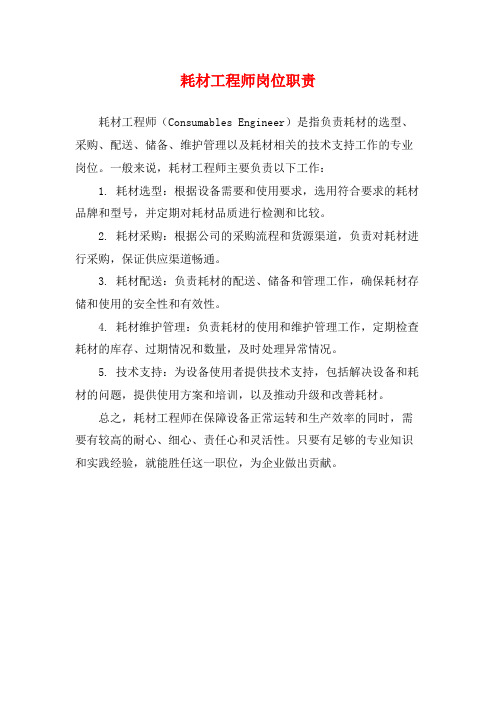 耗材工程师岗位职责

耗材工程师（Consumables Engineer）是指负责耗材的选型、采购、配送、储备、维护管理以及耗材相关的技术支持工作的专业岗位。一般来说，耗材工程师主要负责以下工作：

1. 耗材选型：根据设备需要和使用要求，选用符合要求的耗材品牌和型号，并定期对耗材品质进行检测和比较。

2. 耗材采购：根据公司的采购流程和货源渠道，负责对耗材进行采购，保证供应渠道畅通。

3. 耗材配送：负责耗材的配送、储备和管理工作，确保耗材存储和使用的安全性和有效性。

4. 耗材维护管理：负责耗材的使用和维护管理工作，定期检查耗材的库存、过期情况和数量，及时处理异常情况。

5. 技术支持：为设备使用者提供技术支持，包括解决设备和耗材的问题，提供使用方案和培训，以及推动升级和改善耗材。

总之，耗材工程师在保障设备正常运转和生产效率的同时，需要有较高的耐心、细心、责任心和灵活性。只要有足够的专业知识和实践经验，就能胜任这一职位，为企业做出贡献。